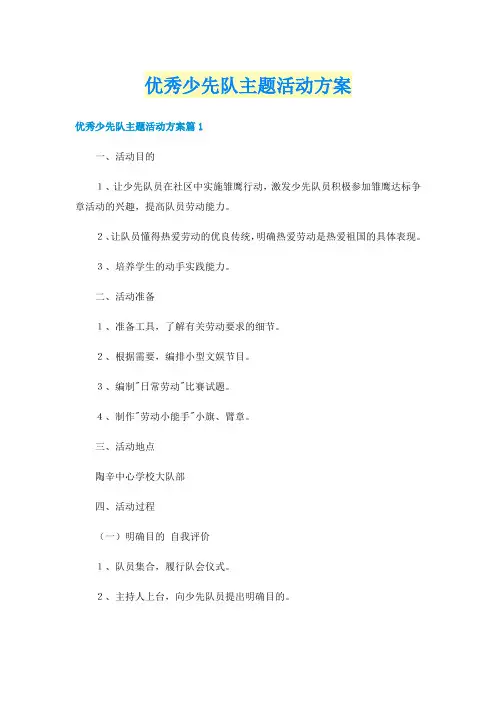 优秀少先队主题活动方案

优秀少先队主题活动方案篇1

一、活动目的

1、让少先队员在社区中实施雏鹰行动，激发少先队员积极参加雏鹰达标争章活动的兴趣，提高队员劳动能力。

2、让队员懂得热爱劳动的优良传统，明确热爱劳动是热爱祖国的具体表现。

3、培养学生的动手实践能力。

二、活动准备

1、准备工具，了解有关劳动要求的细节。

2、根据需要，编排小型文娱节目。

3、编制"日常劳动"比赛试题。

4、制作"劳动小能手"小旗、臂章。

三、活动地点

陶辛中心学校大队部

四、活动过程

（一）明确目的 自我评价

1、队员集合，履行队会仪式。

2、主持人上台，向少先队员提出明确目的。